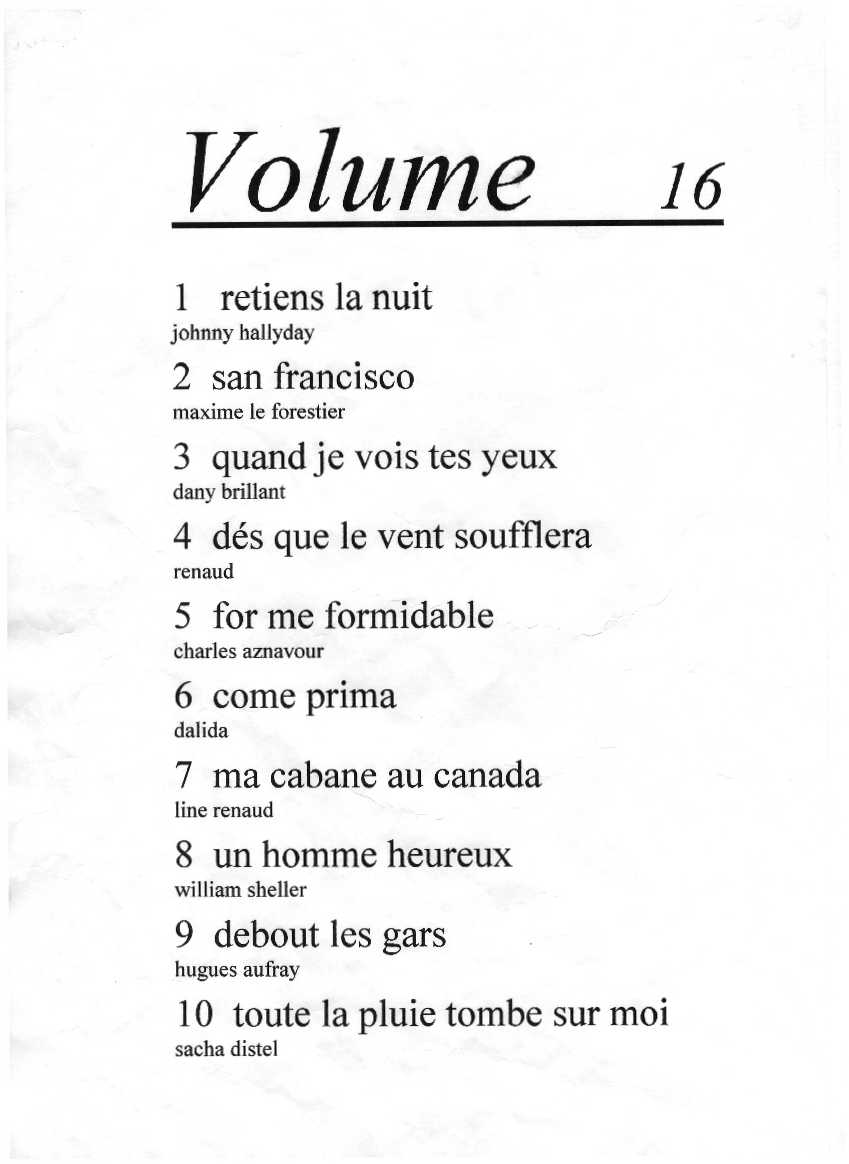 Volume 16

1 retiens la nuit
johnny hallyday

2 san francisco
maxime le forestier

3 quand je vois tes yeux
dany brillant

4 dés que le vent soufflera
renaud

5 for me formidable
charles aznavour

6 come prima
dalida

7 ma cabane au canada
line renaud

8 un homme heureux
william sheller

9 debout les gars
hugues aufray

10 toute la pluie tombe sur moi
sacha distel